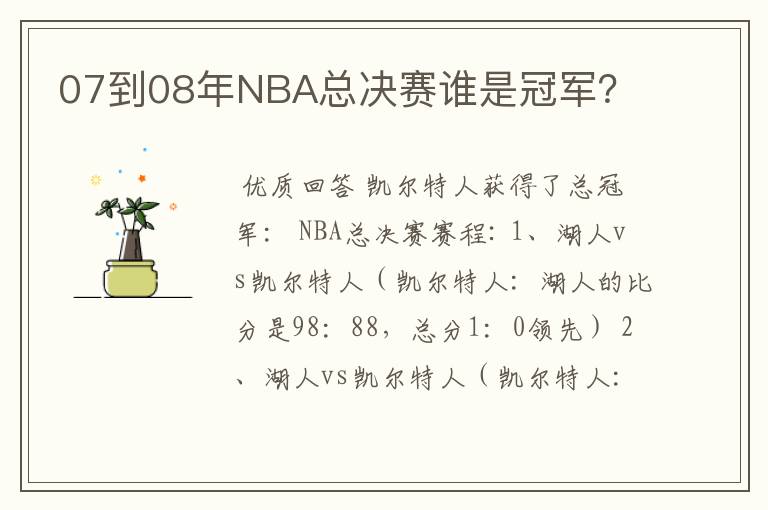 07到08年NBA总决赛谁是冠军?

优质回答 凯尔特人获得了总冠军: NBA总决赛赛程: 1、湖人vs凯尔特人(凯尔特人: 湖人的比分是98: 88，总分1: 0领先) 2、湖人vs凯尔特人(凯尔特人: